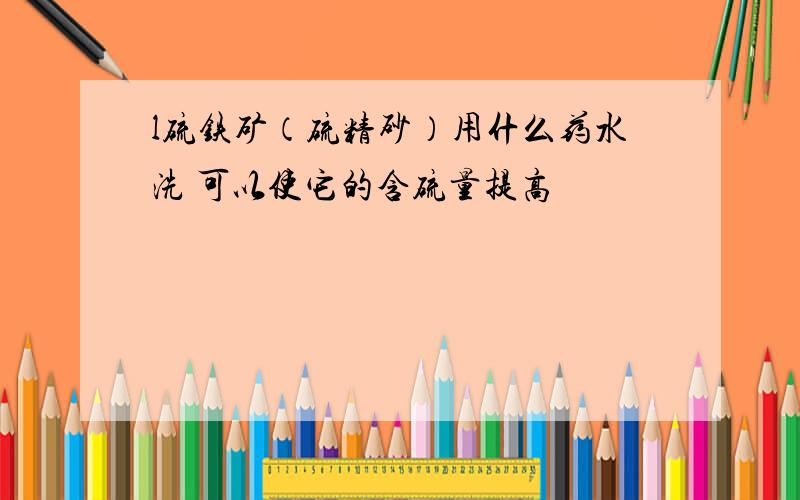 l硫铁矿（硫精砂）用什么药水洗 可以使它的含硫量提高